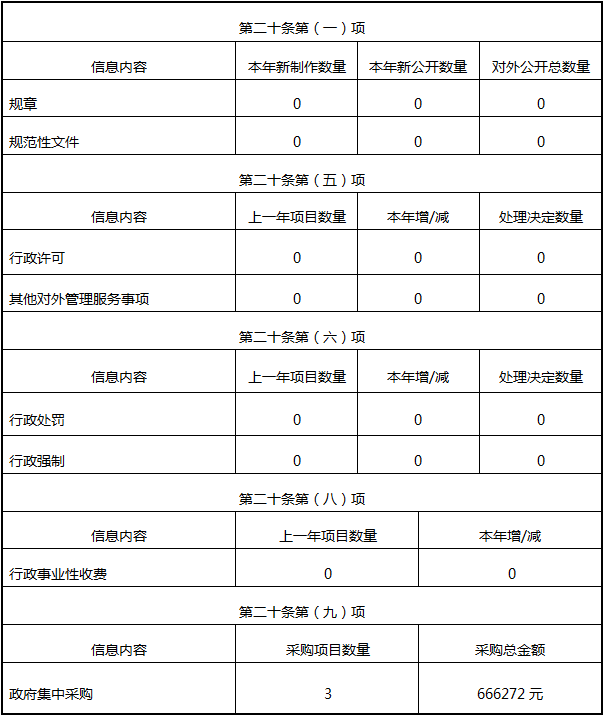 第二十条第（一）项

| 信息内容 | 本年新制作数量 | 本年新公开数量 | 对外公开总数量 |
|---|---|---|---|
| 规章 | 0 | 0 | 0 |
| 规范性文件 | 0 | 0 | 0 |

第二十条第（五）项

| 信息内容 | 上一年项目数量 | 本年增/减 | 处理决定数量 |
|---|---|---|---|
| 行政许可 | 0 | 0 | 0 |
| 其他对外管理服务事项 | 0 | 0 | 0 |

第二十条第（六）项

| 信息内容 | 上一年项目数量 | 本年增/减 | 处理决定数量 |
|---|---|---|---|
| 行政处罚 | 0 | 0 | 0 |
| 行政强制 | 0 | 0 | 0 |

第二十条第（八）项

| 信息内容 | 上一年项目数量 | 本年增/减 |
|---|---|---|
| 行政事业性收费 | 0 | 0 |

第二十条第（九）项

| 信息内容 | 采购项目数量 | 采购总金额 |
|---|---|---|
| 政府集中采购 | 3 | 666272 元 |